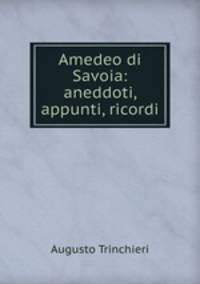 Amedeo di Savoia: aneddoti, appunti, ricordi

Augusto Trinchieri